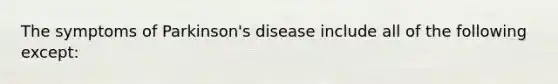 The symptoms of Parkinson's disease include all of the following except: